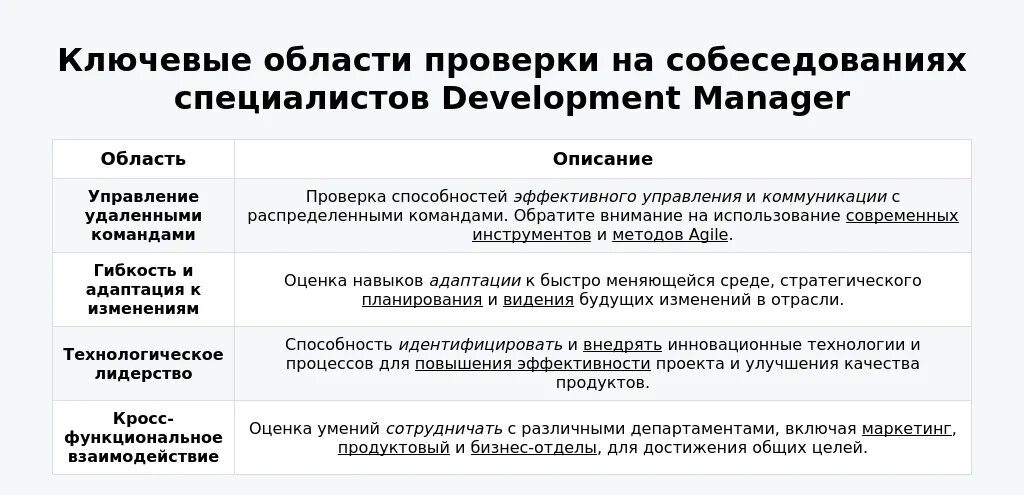 Ключевые области проверки на собеседованиях специалистов Development Manager

| Область | Описание |
|---|---|
| Управление удаленными командами | Проверка способностей эффективного управления и коммуникации с распределенными командами. Обратите внимание на использование современных инструментов и методов Agile. |
| Гибкость и адаптация к изменениям | Оценка навыков адаптации к быстро меняющейся среде, стратегического планирования и видения будущих изменений в отрасли. |
| Технологическое лидерство | Способность идентифицировать и внедрять инновационные технологии и процессов для повышения эффективности проекта и улучшения качества продуктов. |
| Кросс-функциональное взаимодействие | Оценка умений сотрудничать с различными департаментами, включая маркетинг, продуктовый и бизнес-отделы, для достижения общих целей. |